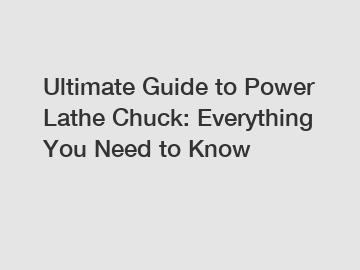 Ultimate Guide to Power Lathe Chuck: Everything You Need to Know